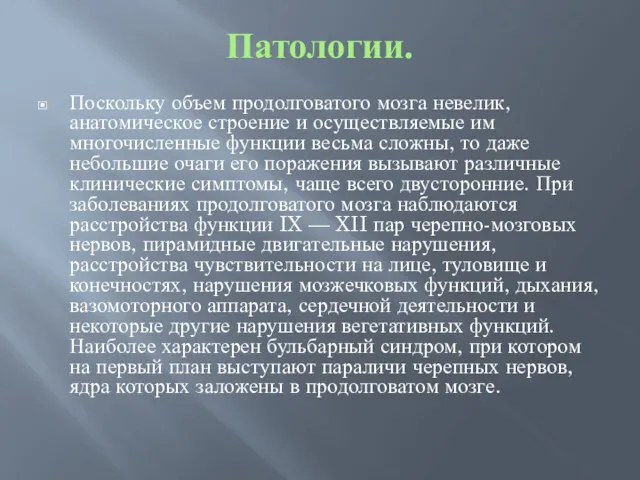 Патологии.

Поскольку объем продолговатого мозга невелик, анатомическое строение и осуществляемые им многочисленные функции весьма сложны, то даже небольшие очаги его поражения вызывают различные клинические симптомы, чаще всего двусторонние. При заболеваниях продолговатого мозга наблюдаются расстройства функции IX — XII пар черепно-мозговых нервов, пирамидные двигательные нарушения, расстройства чувствительности на лице, туловище и конечностях, нарушения мозжечковых функций, дыхания, вазомоторного аппарата, сердечной деятельности и некоторые другие нарушения вегетативных функций. Наиболее характерен бульбарный синдром, при котором на первый план выступают параличи черепных нервов, ядра которых заложены в продолговатом мозге.